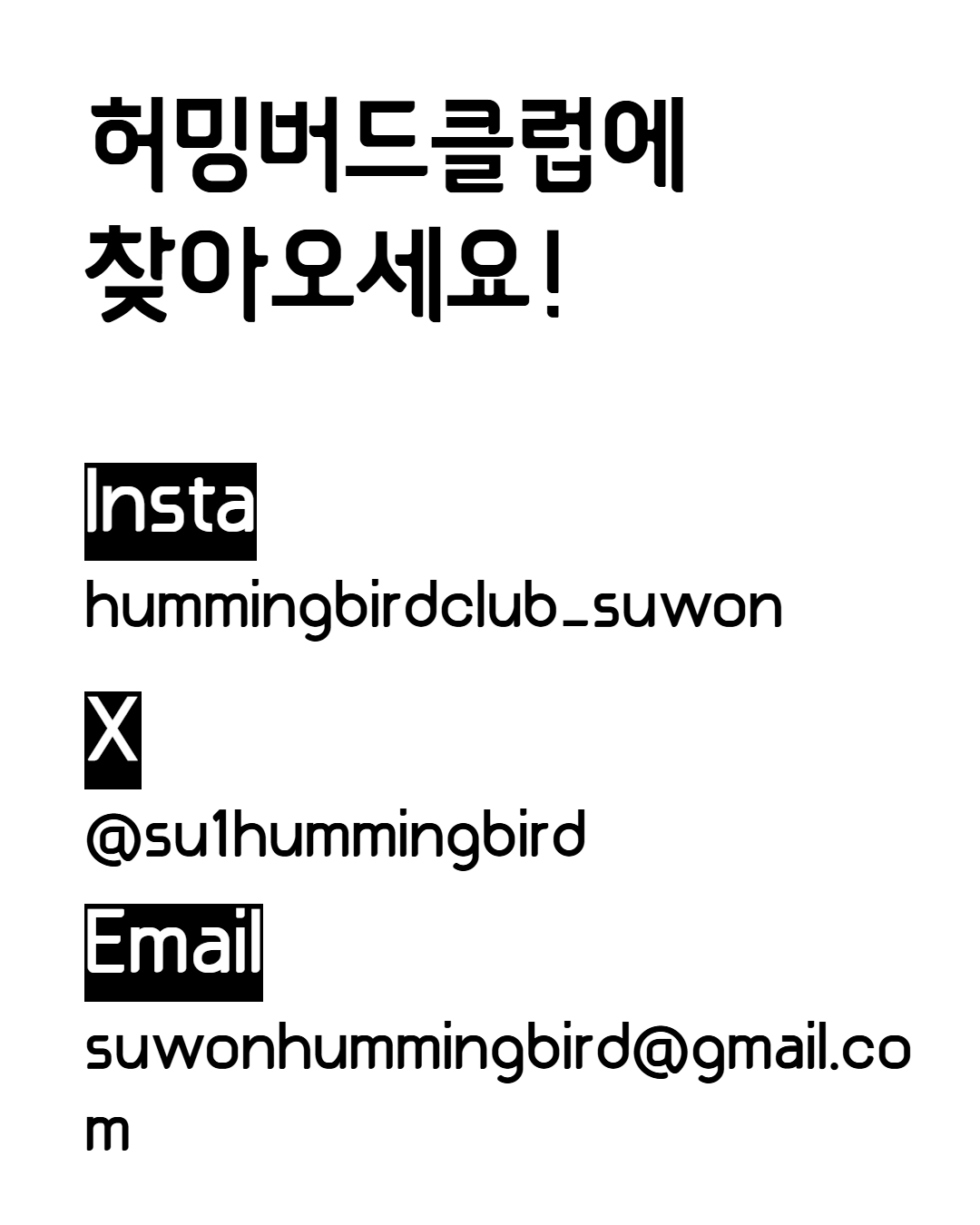 허밍버드클럽에
찾아오세요!

Insta

hummingbirdclub_suwon

X

@su1hummingbird

Email

suwonhummingbird@gmail.com